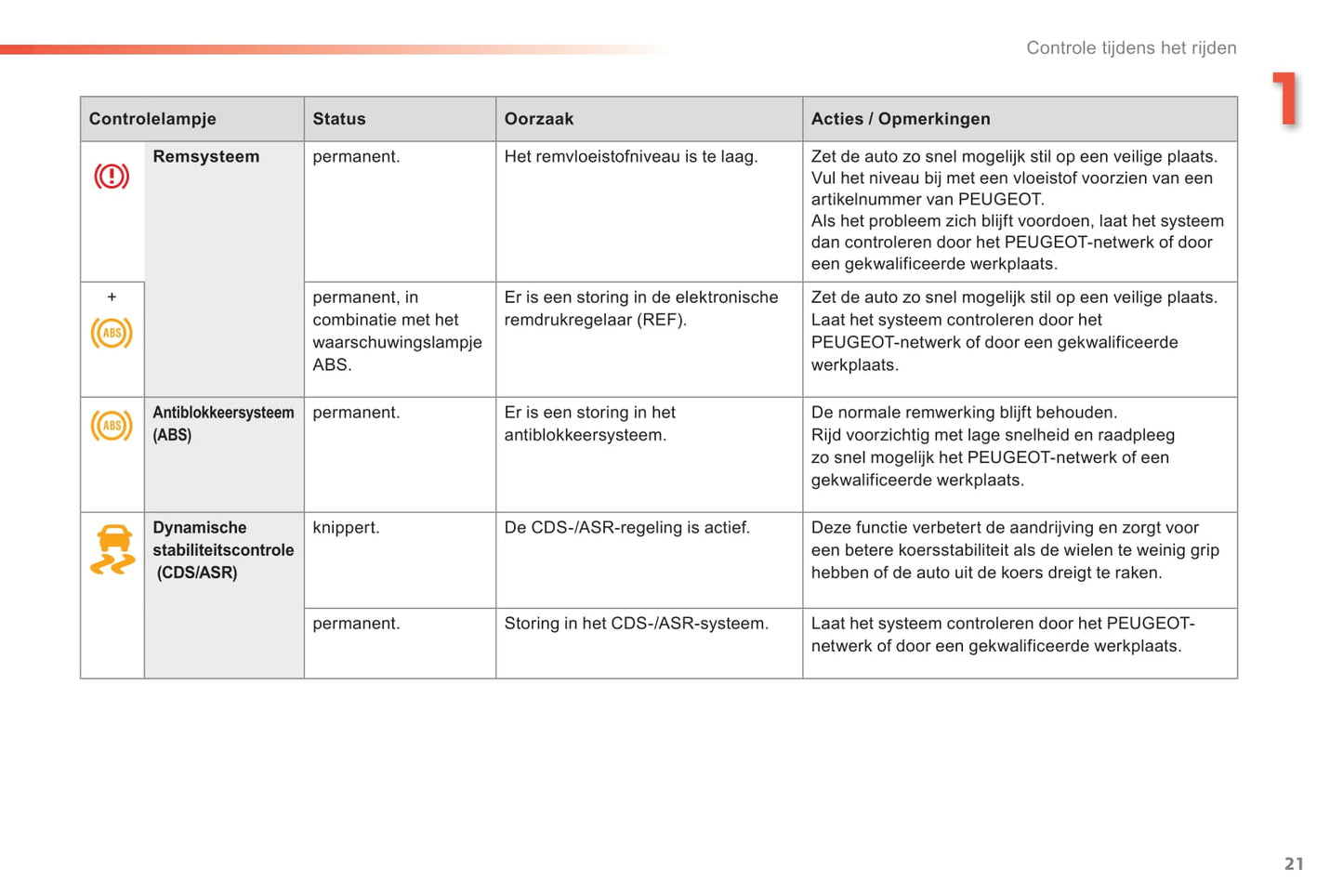 Controle tijdens het rijden

1

| Controlelampje | | Status | Oorzaak | Acties / Opmerkingen |
|---|---|---|---|---|
| | Remsysteem | permanent. | Het remvloeistofniveau is te laag. | Zet de auto zo snel mogelijk stil op een veilige plaats. Vul het niveau bij met een vloeistof voorzien van een artikelnummer van PEUGEOT. Als het probleem zich blijft voordoen, laat het systeem dan controleren door het PEUGEOT-netwerk of door een gekwalificeerde werkplaats. |
| + ABS | | permanent, in combinatie met het waarschuwingslampje ABS. | Er is een storing in de elektronische remdrukregelaar (REF). | Zet de auto zo snel mogelijk stil op een veilige plaats. Laat het systeem controleren door het PEUGEOT-netwerk of door een gekwalificeerde werkplaats. |
| ABS | Antiblokkeersysteem (ABS) | permanent. | Er is een storing in het antiblokkeersysteem. | De normale remwerking blijft behouden. Rijd voorzichtig met lage snelheid en raadpleeg zo snel mogelijk het PEUGEOT-netwerk of een gekwalificeerde werkplaats. |
| | Dynamische stabiliteitscontrole (CDS/ASR) | knippert. | De CDS-/ASR-regeling is actief. | Deze functie verbetert de aandrijving en zorgt voor een betere koersstabiliteit als de wielen te weinig grip hebben of de auto uit de koers dreigt te raken. |
| | | permanent. | Storing in het CDS-/ASR-systeem. | Laat het systeem controleren door het PEUGEOT-netwerk of door een gekwalificeerde werkplaats. |

21